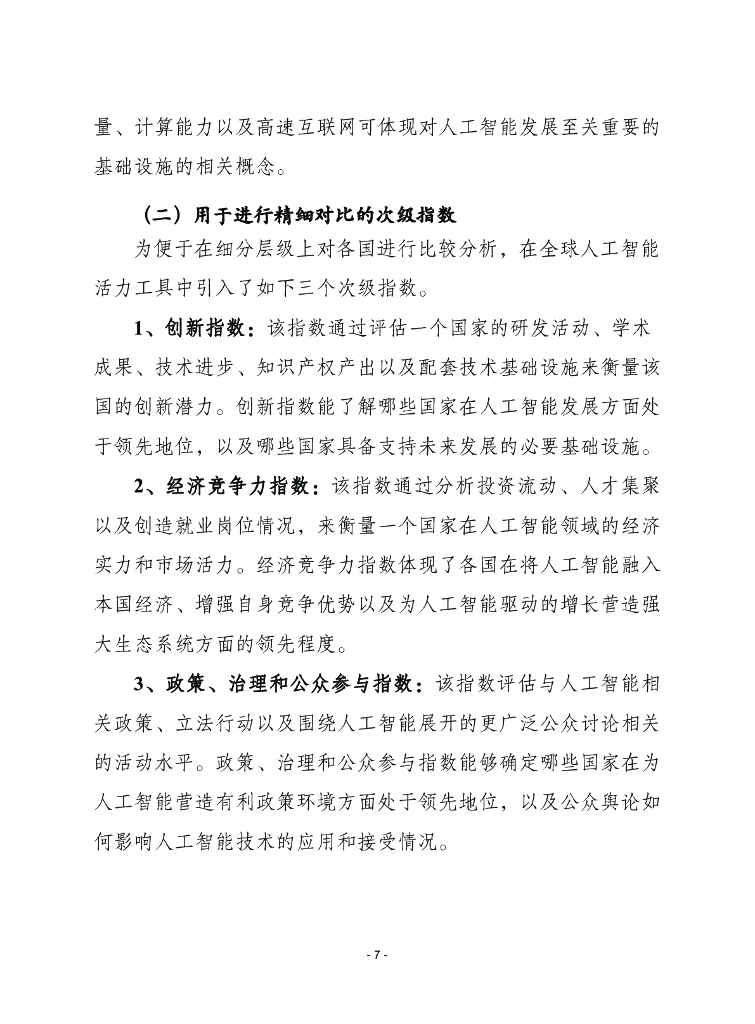 量、计算能力以及高速互联网可体现对人工智能发展至关重要的基础设施的相关概念。

（二）用于进行精细对比的次级指数

为便于在细分层级上对各国进行比较分析，在全球人工智能活力工具中引入了如下三个次级指数。

1、创新指数：该指数通过评估一个国家的研发活动、学术成果、技术进步、知识产权产出以及配套技术基础设施来衡量该国的创新潜力。创新指数能了解哪些国家在人工智能发展方面处于领先地位，以及哪些国家具备支持未来发展的必要基础设施。

2、经济竞争力指数：该指数通过分析投资流动、人才集聚以及创造就业岗位情况，来衡量一个国家在人工智能领域的经济实力和市场活力。经济竞争力指数体现了各国在将人工智能融入本国经济、增强自身竞争优势以及为人工智能驱动的增长营造强大生态系统方面的领先程度。

3、政策、治理和公众参与指数：该指数评估与人工智能相关政策、立法行动以及围绕人工智能展开的更广泛公众讨论相关的活动水平。政策、治理和公众参与指数能够确定哪些国家在为人工智能营造有利政策环境方面处于领先地位，以及公众舆论如何影响人工智能技术的应用和接受情况。

- 7 -